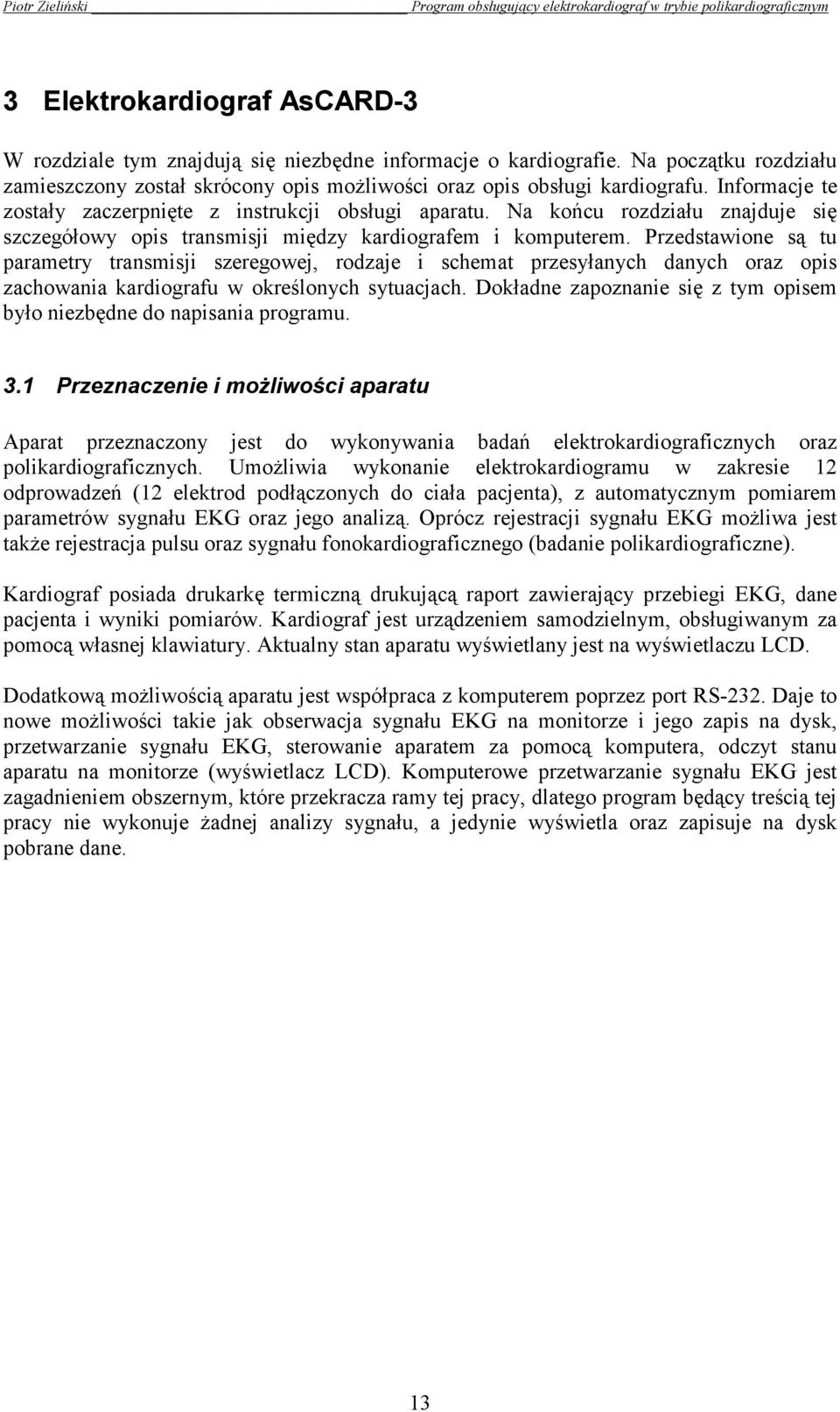 Piotr Zieliński Program obsługujący elektrokardiograf w trybie polikardiograficznym

3 Elektrokardiograf AsCARD-3

W rozdziale tym znajdują się niezbędne informacje o kardiografie. Na początku rozdziału zamieszczony został skrócony opis możliwości oraz opis obsługi kardiografu. Informacje te zostały zaczerpnięte z instrukcji obsługi aparatu. Na końcu rozdziału znajduje się szczegółowy opis transmisji między kardiografem i komputerem. Przedstawione są tu parametry transmisji szeregowej, rodzaje i schemat przesyłanych danych oraz opis zachowania kardiografu w określonych sytuacjach. Dokładne zapoznanie się z tym opisem było niezbędne do napisania programu.

3.1 Przeznaczenie i możliwości aparatu

Aparat przeznaczony jest do wykonywania badań elektrokardiograficznych oraz polikardiograficznych. Umożliwia wykonanie elektrokardiogramu w zakresie 12 odprowadzeń (12 elektrod podłączonych do ciała pacjenta), z automatycznym pomiarem parametrów sygnału EKG oraz jego analizą. Oprócz rejestracji sygnału EKG możliwa jest także rejestracja pulsu oraz sygnału fonokardiograficznego (badanie polikardiograficzne).

Kardiograf posiada drukarkę termiczną drukującą raport zawierający przebiegi EKG, dane pacjenta i wyniki pomiarów. Kardiograf jest urządzeniem samodzielnym, obsługiwanym za pomocą własnej klawiatury. Aktualny stan aparatu wyświetlany jest na wyświetlaczu LCD.

Dodatkową możliwością aparatu jest współpraca z komputerem poprzez port RS-232. Daje to nowe możliwości takie jak obserwacja sygnału EKG na monitorze i jego zapis na dysk, przetwarzanie sygnału EKG, sterowanie aparatem za pomocą komputera, odczyt stanu aparatu na monitorze (wyświetlacz LCD). Komputerowe przetwarzanie sygnału EKG jest zagadnieniem obszernym, które przekracza ramy tej pracy, dlatego program będący treścią tej pracy nie wykonuje żadnej analizy sygnału, a jedynie wyświetla oraz zapisuje na dysk pobrane dane.

13